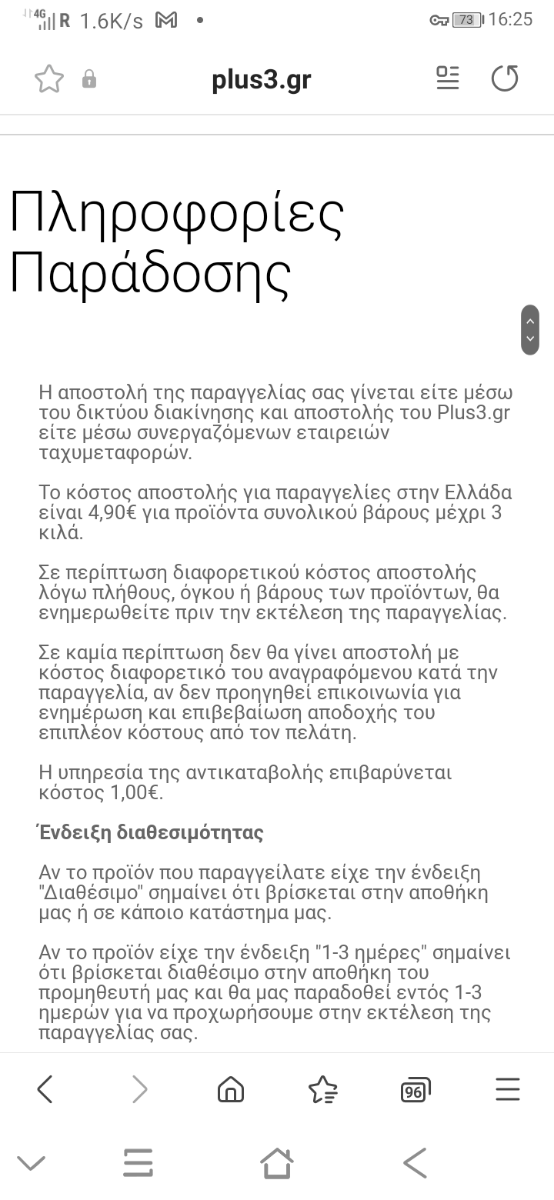 4G R 1.6K/s M •
73 16:25

plus3.gr

Πληροφορίες Παράδοσης

Η αποστολή της παραγγελίας σας γίνεται είτε μέσω του δικτύου διακίνησης και αποστολής του Plus3.gr είτε μέσω συνεργαζόμενων εταιρειών ταχυμεταφορών.

Το κόστος αποστολής για παραγγελίες στην Ελλάδα είναι 4,90€ για προϊόντα συνολικού βάρους μέχρι 3 κιλά.

Σε περίπτωση διαφορετικού κόστος αποστολής λόγω πλήθους, όγκου ή βάρους των προϊόντων, θα ενημερωθείτε πριν την εκτέλεση της παραγγελίας.

Σε καμία περίπτωση δεν θα γίνει αποστολή με κόστος διαφορετικό του αναγραφόμενου κατά την παραγγελία, αν δεν προηγηθεί επικοινωνία για ενημέρωση και επιβεβαίωση αποδοχής του επιπλέον κόστους από τον πελάτη.

Η υπηρεσία της αντικαταβολής επιβαρύνεται κόστος 1,00€.

Ένδειξη διαθεσιμότητας

Αν το προϊόν που παραγγείλατε είχε την ένδειξη "Διαθέσιμο" σημαίνει ότι βρίσκεται στην αποθήκη μας ή σε κάποιο κατάστημα μας.

Αν το προϊόν είχε την ένδειξη "1-3 ημέρες" σημαίνει ότι βρίσκεται διαθέσιμο στην αποθήκη του προμηθευτή μας και θα μας παραδοθεί εντός 1-3 ημερών για να προχωρήσουμε στην εκτέλεση της παραγγελίας σας.

96